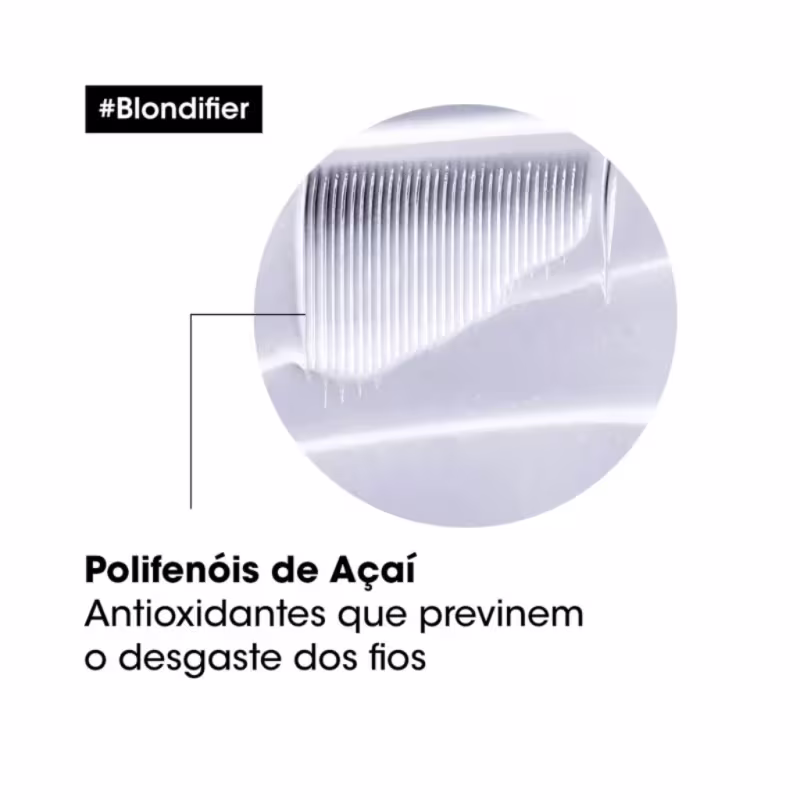 #Blondifier

Polifenóis de Açaí
Antioxidantes que previnem o desgaste dos fios